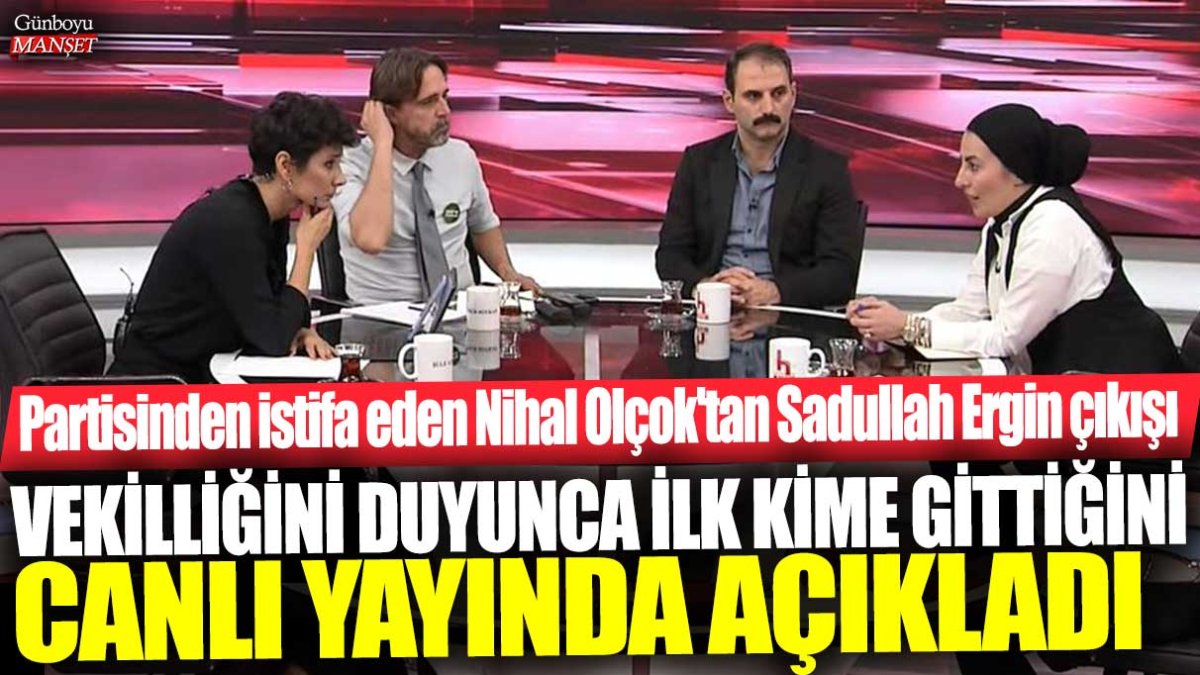 Günboyu
MANŞET

Partisinden istifa eden Nihal Olçok'tan Sadullah Ergin çıkışı

VEKİLLİĞİNİ DUYUNCA İLK KİME GİTTİĞİNİ
CANLI YAYINDA AÇIKLADI